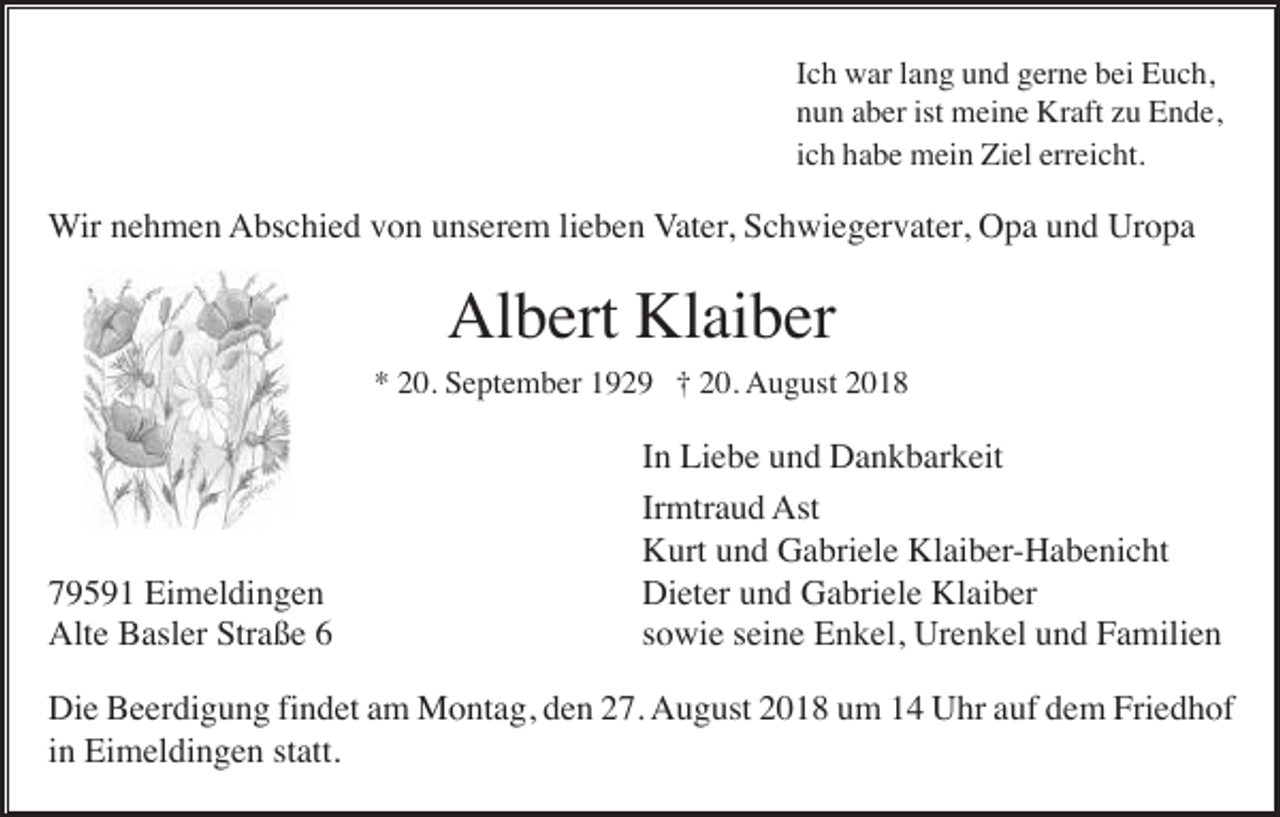 Ich war lang und gerne bei Euch,
nun aber ist meine Kraft zu Ende,
ich habe mein Ziel erreicht.

Wir nehmen Abschied von unserem lieben Vater, Schwiegervater, Opa und Uropa

Albert Klaiber

* 20. September 1929 † 20. August 2018

In Liebe und Dankbarkeit

Irmtraud Ast
Kurt und Gabriele Klaiber-Habenicht
Dieter und Gabriele Klaiber
sowie seine Enkel, Urenkel und Familien

79591 Eimeldingen
Alte Basler Straße 6

Die Beerdigung findet am Montag, den 27. August 2018 um 14 Uhr auf dem Friedhof in Eimeldingen statt.